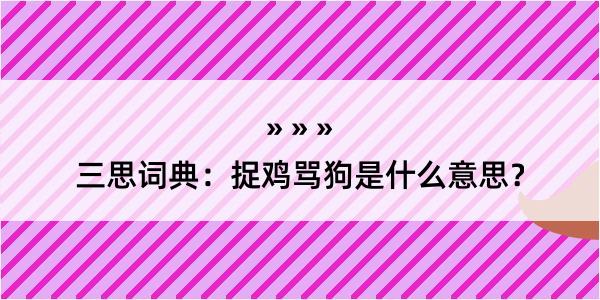 » » »

三思词典：捉鸡骂狗是什么意思？